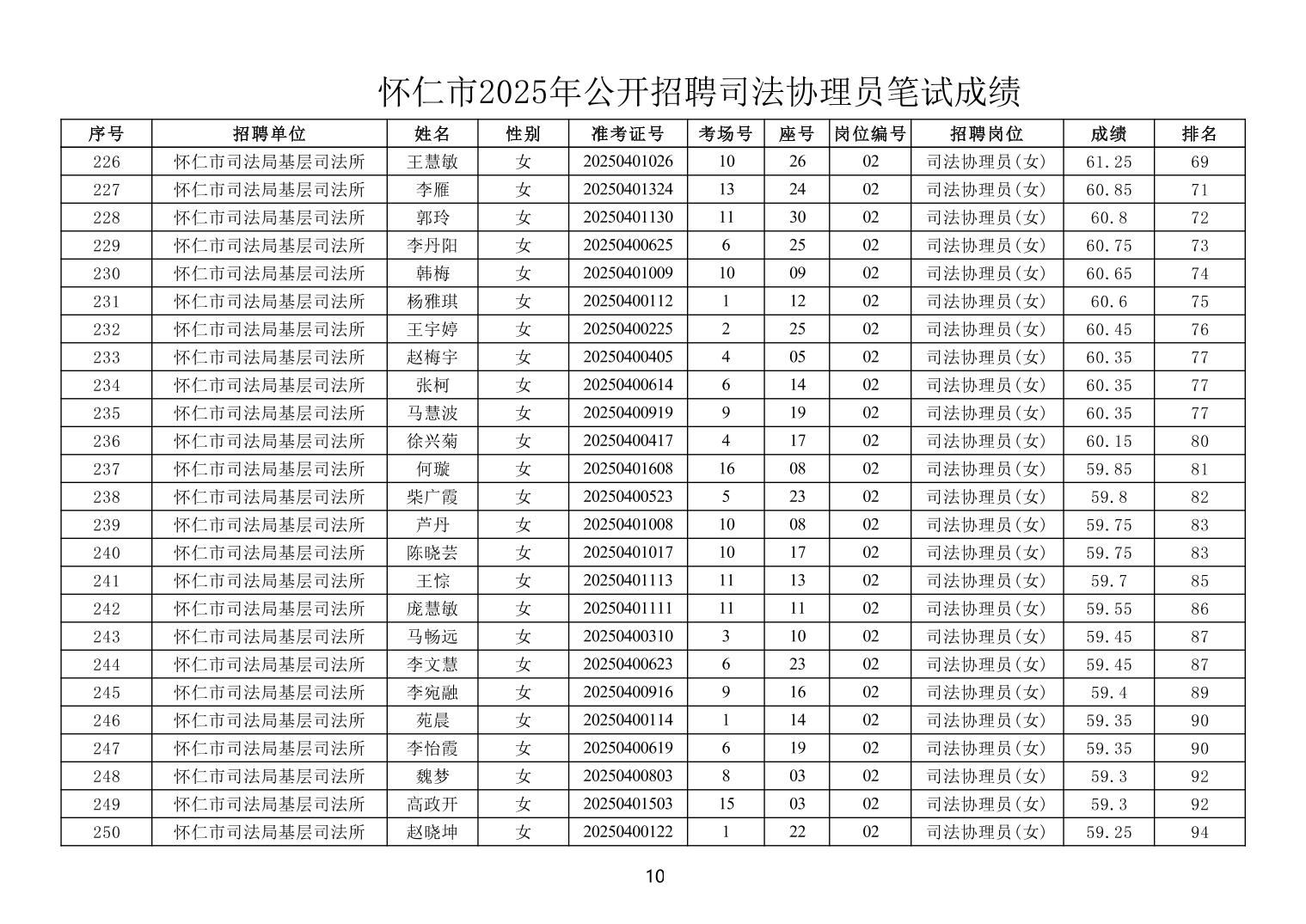 怀仁市2025年公开招聘司法协理员笔试成绩

| 序号 | 招聘单位 | 姓名 | 性别 | 准考证号 | 考场号 | 座号 | 岗位编号 | 招聘岗位 | 成绩 | 排名 |
|---|---|---|---|---|---|---|---|---|---|---|
| 226 | 怀仁市司法局基层司法所 | 王慧敏 | 女 | 20250401026 | 10 | 26 | 02 | 司法协理员(女) | 61.25 | 69 |
| 227 | 怀仁市司法局基层司法所 | 李雁 | 女 | 20250401324 | 13 | 24 | 02 | 司法协理员(女) | 60.85 | 71 |
| 228 | 怀仁市司法局基层司法所 | 郭玲 | 女 | 20250401130 | 11 | 30 | 02 | 司法协理员(女) | 60.8 | 72 |
| 229 | 怀仁市司法局基层司法所 | 李丹阳 | 女 | 20250400625 | 6 | 25 | 02 | 司法协理员(女) | 60.75 | 73 |
| 230 | 怀仁市司法局基层司法所 | 韩梅 | 女 | 20250401009 | 10 | 09 | 02 | 司法协理员(女) | 60.65 | 74 |
| 231 | 怀仁市司法局基层司法所 | 杨雅琪 | 女 | 20250400112 | 1 | 12 | 02 | 司法协理员(女) | 60.6 | 75 |
| 232 | 怀仁市司法局基层司法所 | 王宇婷 | 女 | 20250400225 | 2 | 25 | 02 | 司法协理员(女) | 60.45 | 76 |
| 233 | 怀仁市司法局基层司法所 | 赵梅宇 | 女 | 20250400405 | 4 | 05 | 02 | 司法协理员(女) | 60.35 | 77 |
| 234 | 怀仁市司法局基层司法所 | 张柯 | 女 | 20250400614 | 6 | 14 | 02 | 司法协理员(女) | 60.35 | 77 |
| 235 | 怀仁市司法局基层司法所 | 马慧波 | 女 | 20250400919 | 9 | 19 | 02 | 司法协理员(女) | 60.35 | 77 |
| 236 | 怀仁市司法局基层司法所 | 徐兴菊 | 女 | 20250400417 | 4 | 17 | 02 | 司法协理员(女) | 60.15 | 80 |
| 237 | 怀仁市司法局基层司法所 | 何璇 | 女 | 20250401608 | 16 | 08 | 02 | 司法协理员(女) | 59.85 | 81 |
| 238 | 怀仁市司法局基层司法所 | 柴广霞 | 女 | 20250400523 | 5 | 23 | 02 | 司法协理员(女) | 59.8 | 82 |
| 239 | 怀仁市司法局基层司法所 | 芦丹 | 女 | 20250401008 | 10 | 08 | 02 | 司法协理员(女) | 59.75 | 83 |
| 240 | 怀仁市司法局基层司法所 | 陈晓芸 | 女 | 20250401017 | 10 | 17 | 02 | 司法协理员(女) | 59.75 | 83 |
| 241 | 怀仁市司法局基层司法所 | 王悰 | 女 | 20250401113 | 11 | 13 | 02 | 司法协理员(女) | 59.7 | 85 |
| 242 | 怀仁市司法局基层司法所 | 庞慧敏 | 女 | 20250401111 | 11 | 11 | 02 | 司法协理员(女) | 59.55 | 86 |
| 243 | 怀仁市司法局基层司法所 | 马畅远 | 女 | 20250400310 | 3 | 10 | 02 | 司法协理员(女) | 59.45 | 87 |
| 244 | 怀仁市司法局基层司法所 | 李文慧 | 女 | 20250400623 | 6 | 23 | 02 | 司法协理员(女) | 59.45 | 87 |
| 245 | 怀仁市司法局基层司法所 | 李宛融 | 女 | 20250400916 | 9 | 16 | 02 | 司法协理员(女) | 59.4 | 89 |
| 246 | 怀仁市司法局基层司法所 | 苑晨 | 女 | 20250400114 | 1 | 14 | 02 | 司法协理员(女) | 59.35 | 90 |
| 247 | 怀仁市司法局基层司法所 | 李怡霞 | 女 | 20250400619 | 6 | 19 | 02 | 司法协理员(女) | 59.35 | 90 |
| 248 | 怀仁市司法局基层司法所 | 魏梦 | 女 | 20250400803 | 8 | 03 | 02 | 司法协理员(女) | 59.3 | 92 |
| 249 | 怀仁市司法局基层司法所 | 高政开 | 女 | 20250401503 | 15 | 03 | 02 | 司法协理员(女) | 59.3 | 92 |
| 250 | 怀仁市司法局基层司法所 | 赵晓坤 | 女 | 20250400122 | 1 | 22 | 02 | 司法协理员(女) | 59.25 | 94 |

10